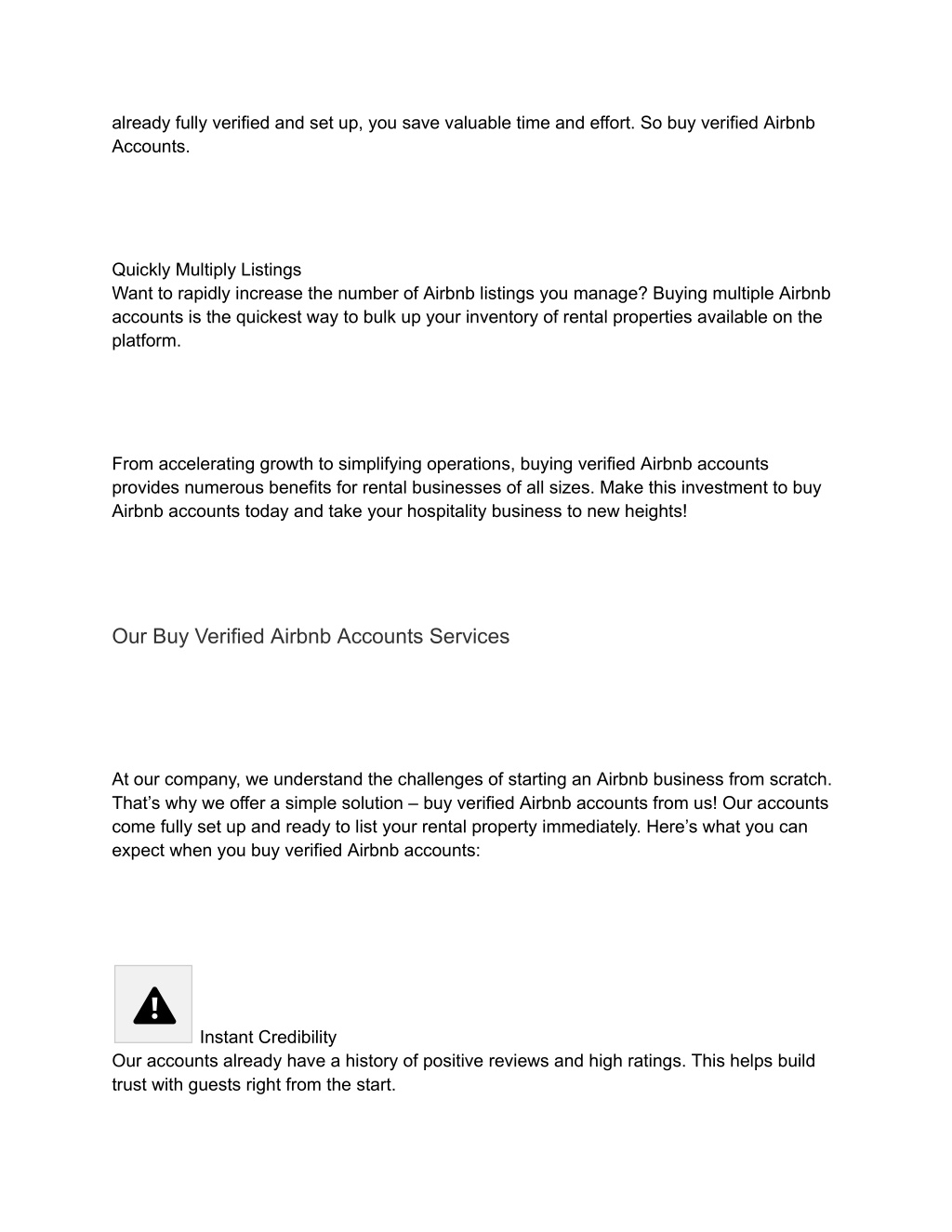 already fully verified and set up, you save valuable time and effort. So buy verified Airbnb Accounts.

Quickly Multiply Listings
Want to rapidly increase the number of Airbnb listings you manage? Buying multiple Airbnb accounts is the quickest way to bulk up your inventory of rental properties available on the platform.

From accelerating growth to simplifying operations, buying verified Airbnb accounts provides numerous benefits for rental businesses of all sizes. Make this investment to buy Airbnb accounts today and take your hospitality business to new heights!

Our Buy Verified Airbnb Accounts Services

At our company, we understand the challenges of starting an Airbnb business from scratch. That’s why we offer a simple solution – buy verified Airbnb accounts from us! Our accounts come fully set up and ready to list your rental property immediately. Here’s what you can expect when you buy verified Airbnb accounts:

Instant Credibility
Our accounts already have a history of positive reviews and high ratings. This helps build trust with guests right from the start.